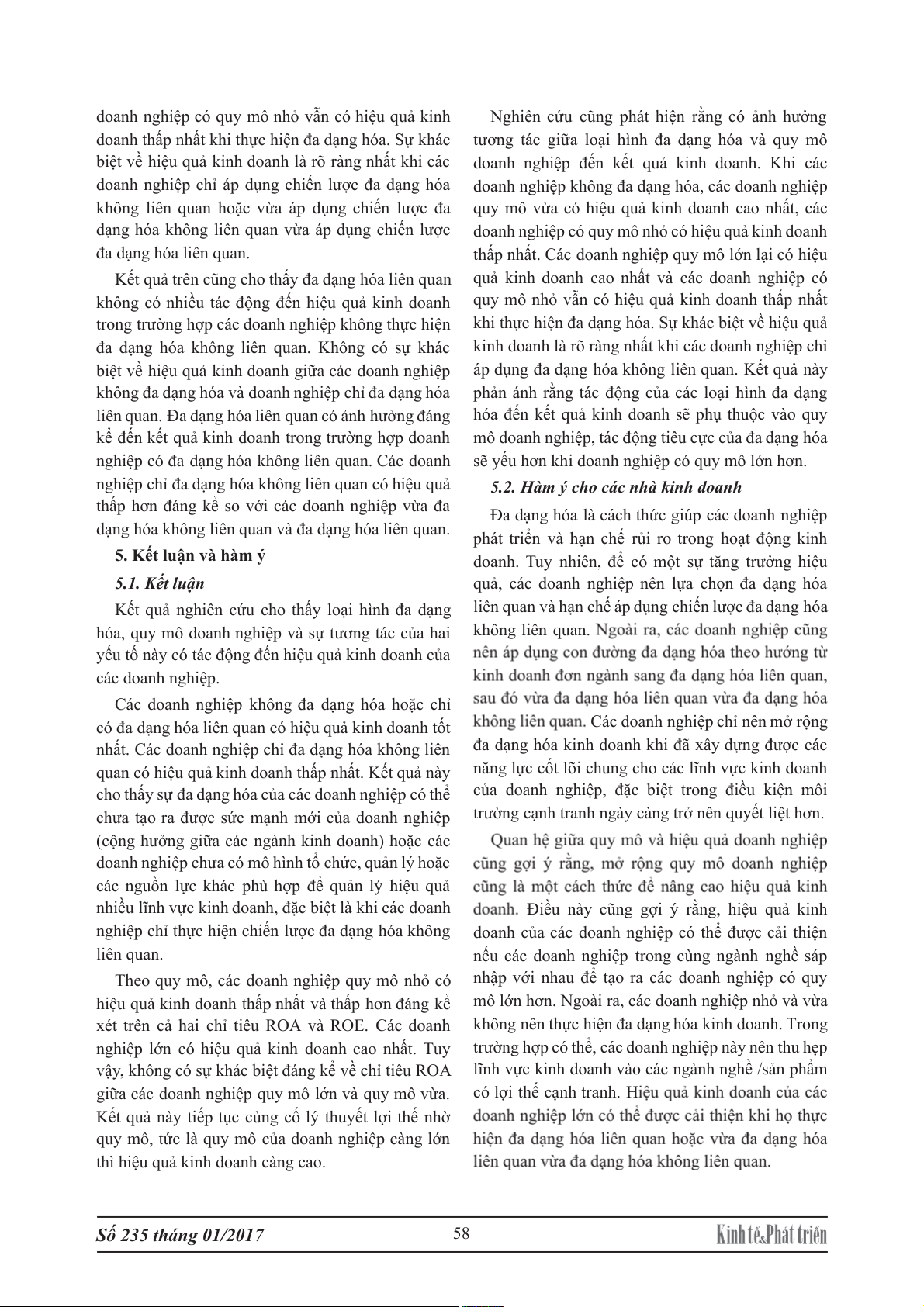 doanh nghiệp có quy mô nhỏ vẫn có hiệu quả kinh doanh thấp nhất khi thực hiện đa dạng hóa. Sự khác biệt về hiệu quả kinh doanh là rõ ràng nhất khi các doanh nghiệp chỉ áp dụng chiến lược đa dạng hóa không liên quan hoặc vừa áp dụng chiến lược đa dạng hóa không liên quan vừa áp dụng chiến lược đa dạng hóa liên quan.

Kết quả trên cũng cho thấy đa dạng hóa liên quan không có nhiều tác động đến hiệu quả kinh doanh trong trường hợp các doanh nghiệp không thực hiện đa dạng hóa không liên quan. Không có sự khác biệt về hiệu quả kinh doanh giữa các doanh nghiệp không đa dạng hóa và doanh nghiệp chỉ đa dạng hóa liên quan. Đa dạng hóa liên quan có ảnh hưởng đáng kể đến kết quả kinh doanh trong trường hợp doanh nghiệp có đa dạng hóa không liên quan. Các doanh nghiệp chỉ đa dạng hóa không liên quan có hiệu quả thấp hơn đáng kể so với các doanh nghiệp vừa đa dạng hóa không liên quan và đa dạng hóa liên quan.

5. Kết luận và hàm ý

5.1. Kết luận

Kết quả nghiên cứu cho thấy loại hình đa dạng hóa, quy mô doanh nghiệp và sự tương tác của hai yếu tố này có tác động đến hiệu quả kinh doanh của các doanh nghiệp.

Các doanh nghiệp không đa dạng hóa hoặc chỉ có đa dạng hóa liên quan có hiệu quả kinh doanh tốt nhất. Các doanh nghiệp chỉ đa dạng hóa không liên quan có hiệu quả kinh doanh thấp nhất. Kết quả này cho thấy sự đa dạng hóa của các doanh nghiệp có thể chưa tạo ra được sức mạnh mới của doanh nghiệp (cộng hưởng giữa các ngành kinh doanh) hoặc các doanh nghiệp chưa có mô hình tổ chức, quản lý hoặc các nguồn lực khác phù hợp để quản lý hiệu quả nhiều lĩnh vực kinh doanh, đặc biệt là khi các doanh nghiệp chỉ thực hiện chiến lược đa dạng hóa không liên quan.

Theo quy mô, các doanh nghiệp quy mô nhỏ có hiệu quả kinh doanh thấp nhất và thấp hơn đáng kể xét trên cả hai chỉ tiêu ROA và ROE. Các doanh nghiệp lớn có hiệu quả kinh doanh cao nhất. Tuy vậy, không có sự khác biệt đáng kể về chỉ tiêu ROA giữa các doanh nghiệp quy mô lớn và quy mô vừa. Kết quả này tiếp tục củng cố lý thuyết lợi thế nhờ quy mô, tức là quy mô của doanh nghiệp càng lớn thì hiệu quả kinh doanh càng cao.

Nghiên cứu cũng phát hiện rằng có ảnh hưởng tương tác giữa loại hình đa dạng hóa và quy mô doanh nghiệp đến kết quả kinh doanh. Khi các doanh nghiệp không đa dạng hóa, các doanh nghiệp quy mô vừa có hiệu quả kinh doanh cao nhất, các doanh nghiệp có quy mô nhỏ có hiệu quả kinh doanh thấp nhất. Các doanh nghiệp quy mô lớn lại có hiệu quả kinh doanh cao nhất và các doanh nghiệp có quy mô nhỏ vẫn có hiệu quả kinh doanh thấp nhất khi thực hiện đa dạng hóa. Sự khác biệt về hiệu quả kinh doanh là rõ ràng nhất khi các doanh nghiệp chỉ áp dụng đa dạng hóa không liên quan. Kết quả này phản ánh rằng tác động của các loại hình đa dạng hóa đến kết quả kinh doanh sẽ phụ thuộc vào quy mô doanh nghiệp, tác động tiêu cực của đa dạng hóa sẽ yếu hơn khi doanh nghiệp có quy mô lớn hơn.

5.2. Hàm ý cho các nhà kinh doanh

Đa dạng hóa là cách thức giúp các doanh nghiệp phát triển và hạn chế rủi ro trong hoạt động kinh doanh. Tuy nhiên, để có một sự tăng trưởng hiệu quả, các doanh nghiệp nên lựa chọn đa dạng hóa liên quan và hạn chế áp dụng chiến lược đa dạng hóa không liên quan. Ngoài ra, các doanh nghiệp cũng nên áp dụng con đường đa dạng hóa theo hướng từ kinh doanh đơn ngành sang đa dạng hóa liên quan, sau đó vừa đa dạng hóa liên quan vừa đa dạng hóa không liên quan. Các doanh nghiệp chỉ nên mở rộng đa dạng hóa kinh doanh khi đã xây dựng được các năng lực cốt lõi chung cho các lĩnh vực kinh doanh của doanh nghiệp, đặc biệt trong điều kiện môi trường cạnh tranh ngày càng trở nên quyết liệt hơn.

Quan hệ giữa quy mô và hiệu quả doanh nghiệp cũng gợi ý rằng, mở rộng quy mô doanh nghiệp cũng là một cách thức để nâng cao hiệu quả kinh doanh. Điều này cũng gợi ý rằng, hiệu quả kinh doanh của các doanh nghiệp có thể được cải thiện nếu các doanh nghiệp trong cùng ngành nghề sáp nhập với nhau để tạo ra các doanh nghiệp có quy mô lớn hơn. Ngoài ra, các doanh nghiệp nhỏ và vừa không nên thực hiện đa dạng hóa kinh doanh. Trong trường hợp có thể, các doanh nghiệp này nên thu hẹp lĩnh vực kinh doanh vào các ngành nghề /sản phẩm có lợi thế cạnh tranh. Hiệu quả kinh doanh của các doanh nghiệp lớn có thể được cải thiện khi họ thực hiện đa dạng hóa liên quan hoặc vừa đa dạng hóa liên quan vừa đa dạng hóa không liên quan.

Số 235 tháng 01/2017 58 Kinh tế & Phát triển